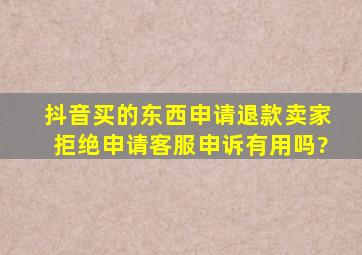 抖音买的东西申请退款卖家拒绝申请客服申诉有用吗?